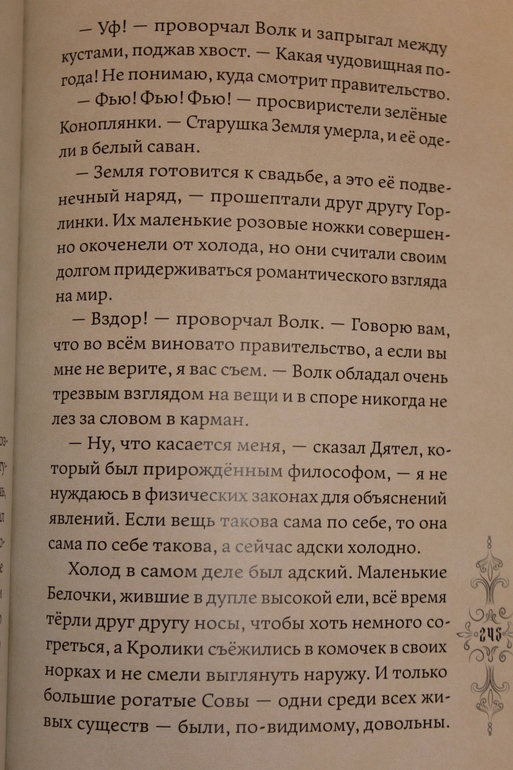 — Уф! — проворчал Волк и запрыгал между кустами, поджав хвост. — Какая чудовищная погода! Не понимаю, куда смотрит правительство.

— Фью! Фью! Фью! — просвиристели зелёные Коноплянки. — Старушка Земля умерла, и её одели в белый саван.

— Земля готовится к свадьбе, а это её подвенечный наряд, — прошептали друг другу Горлинки. Их маленькие розовые ножки совершенно окоченели от холода, но они считали своим долгом придерживаться романтического взгляда на мир.

— Вздор! — проворчал Волк. — Говорю вам, что во всём виновато правительство, а если вы мне не верите, я вас съем. — Волк обладал очень трезвым взглядом на вещи и в споре никогда не лез за словом в карман.

— Ну, что касается меня, — сказал Дятел, который был прирождённым философом, — я не нуждаюсь в физических законах для объяснений явлений. Если вещь такова сама по себе, то она сама по себе такова, а сейчас адски холодно.

Холод в самом деле был адский. Маленькие Белочки, жившие в дупле высокой ели, всё время тёрли друг другу носы, чтобы хоть немного согреться, а Кролики съёжились в комочек в своих норках и не смели выглянуть наружу. И только большие рогатые Совы — одни среди всех живых существ — были, по-видимому, довольны.

245